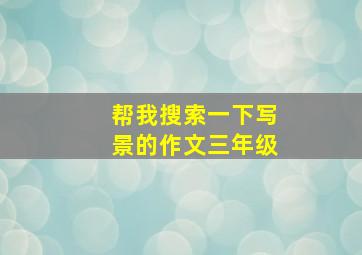 帮我搜索一下写景的作文三年级